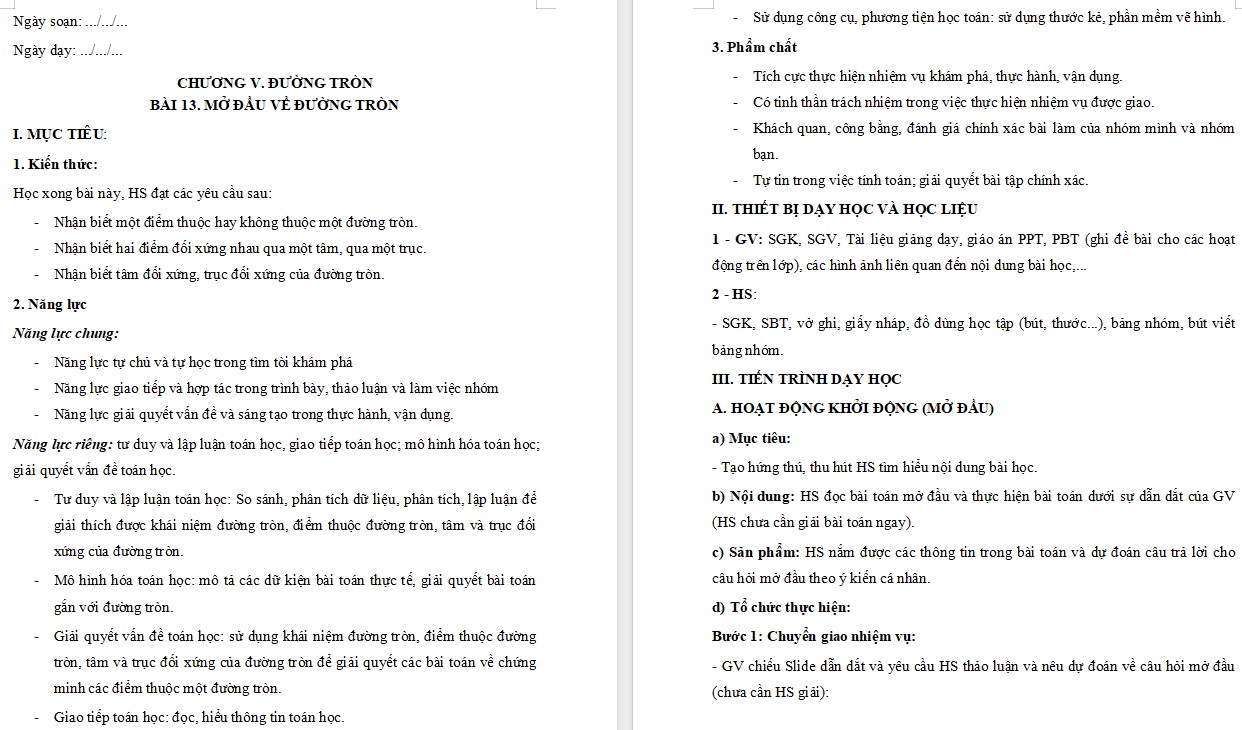 Ngày soạn: .../.../...

Ngày dạy: .../.../...

CHƯƠNG V. ĐƯỜNG TRÒN
BÀI 13. MỞ ĐẦU VỀ ĐƯỜNG TRÒN

I. MỤC TIÊU:

1. Kiến thức:

Học xong bài này, HS đạt các yêu cầu sau:

- Nhận biết một điểm thuộc hay không thuộc một đường tròn.
- Nhận biết hai điểm đối xứng nhau qua một tâm, qua một trục.
- Nhận biết tâm đối xứng, trục đối xứng của đường tròn.

2. Năng lực

Năng lực chung:

- Năng lực tự chủ và tự học trong tìm tòi khám phá
- Năng lực giao tiếp và hợp tác trong trình bày, thảo luận và làm việc nhóm
- Năng lực giải quyết vấn đề và sáng tạo trong thực hành, vận dụng.

Năng lực riêng: tư duy và lập luận toán học, giao tiếp toán học; mô hình hóa toán học; giải quyết vấn đề toán học.

- Tư duy và lập luận toán học: So sánh, phân tích dữ liệu, phân tích, lập luận để giải thích được khái niệm đường tròn, điểm thuộc đường tròn, tâm và trục đối xứng của đường tròn.
- Mô hình hóa toán học: mô tả các dữ kiện bài toán thực tế, giải quyết bài toán gắn với đường tròn.
- Giải quyết vấn đề toán học: sử dụng khái niệm đường tròn, điểm thuộc đường tròn, tâm và trục đối xứng của đường tròn để giải quyết các bài toán về chứng minh các điểm thuộc một đường tròn.
- Giao tiếp toán học: đọc, hiểu thông tin toán học.
- Sử dụng công cụ, phương tiện học toán: sử dụng thước kẻ, phần mềm vẽ hình.

3. Phẩm chất

- Tích cực thực hiện nhiệm vụ khám phá, thực hành, vận dụng.
- Có tinh thần trách nhiệm trong việc thực hiện nhiệm vụ được giao.
- Khách quan, công bằng, đánh giá chính xác bài làm của nhóm mình và nhóm bạn.
- Tự tin trong việc tính toán; giải quyết bài tập chính xác.

II. THIẾT BỊ DẠY HỌC VÀ HỌC LIỆU

1 - GV: SGK, SGV, Tài liệu giảng dạy, giáo án PPT, PBT (ghi đề bài cho các hoạt động trên lớp), các hình ảnh liên quan đến nội dung bài học,...

2 - HS:

- SGK, SBT, vở ghi, giấy nháp, đồ dùng học tập (bút, thước...), bảng nhóm, bút viết bảng nhóm.

III. TIẾN TRÌNH DẠY HỌC

A. HOẠT ĐỘNG KHỞI ĐỘNG (MỞ ĐẦU)

a) Mục tiêu:

- Tạo hứng thú, thu hút HS tìm hiểu nội dung bài học.

b) Nội dung: HS đọc bài toán mở đầu và thực hiện bài toán dưới sự dẫn dắt của GV (HS chưa cần giải bài toán ngay).

c) Sản phẩm: HS nắm được các thông tin trong bài toán và dự đoán câu trả lời cho câu hỏi mở đầu theo ý kiến cá nhân.

d) Tổ chức thực hiện:

Bước 1: Chuyển giao nhiệm vụ:

- GV chiếu Slide dẫn dắt và yêu cầu HS thảo luận và nêu dự đoán về câu hỏi mở đầu (chưa cần HS giải):